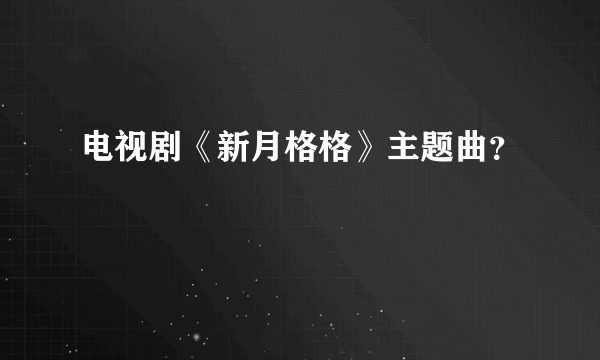 电视剧《新月格格》主题曲?